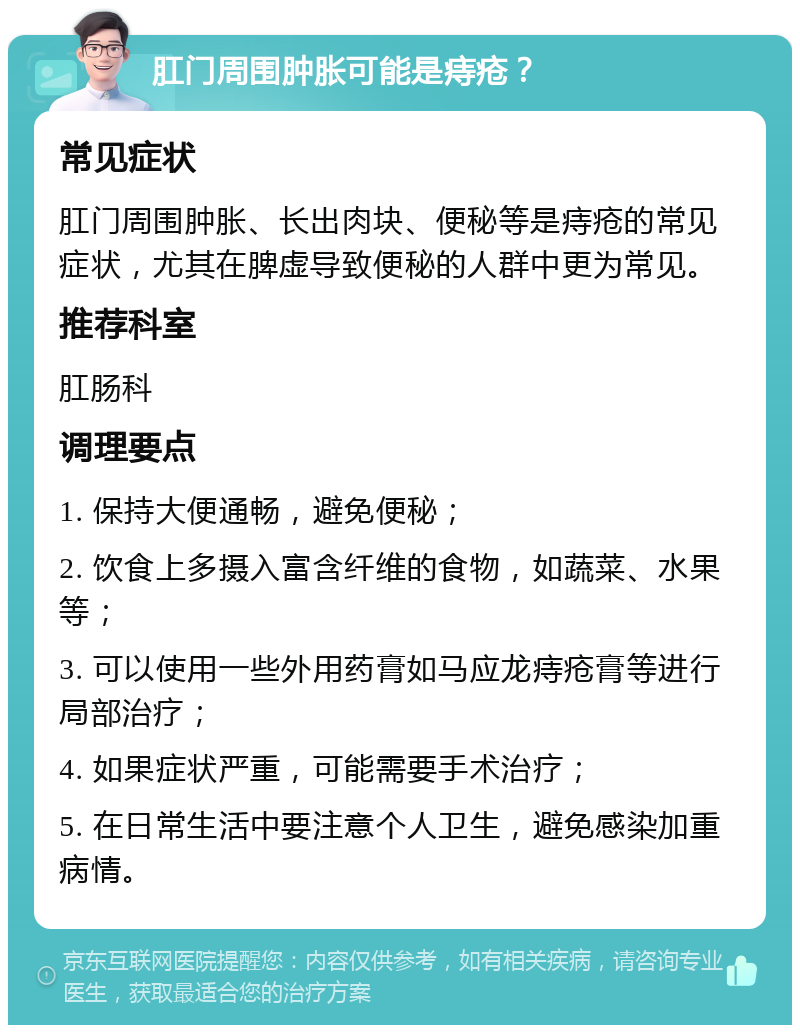 肛门周围肿胀可能是痔疮？

常见症状

肛门周围肿胀、长出肉块、便秘等是痔疮的常见症状，尤其在脾虚导致便秘的人群中更为常见。

推荐科室

肛肠科

调理要点

1. 保持大便通畅，避免便秘；

2. 饮食上多摄入富含纤维的食物，如蔬菜、水果等；

3. 可以使用一些外用药膏如马应龙痔疮膏等进行局部治疗；

4. 如果症状严重，可能需要手术治疗；

5. 在日常生活中要注意个人卫生，避免感染加重病情。

京东互联网医院提醒您：内容仅供参考，如有相关疾病，请咨询专业医生，获取最适合您的治疗方案